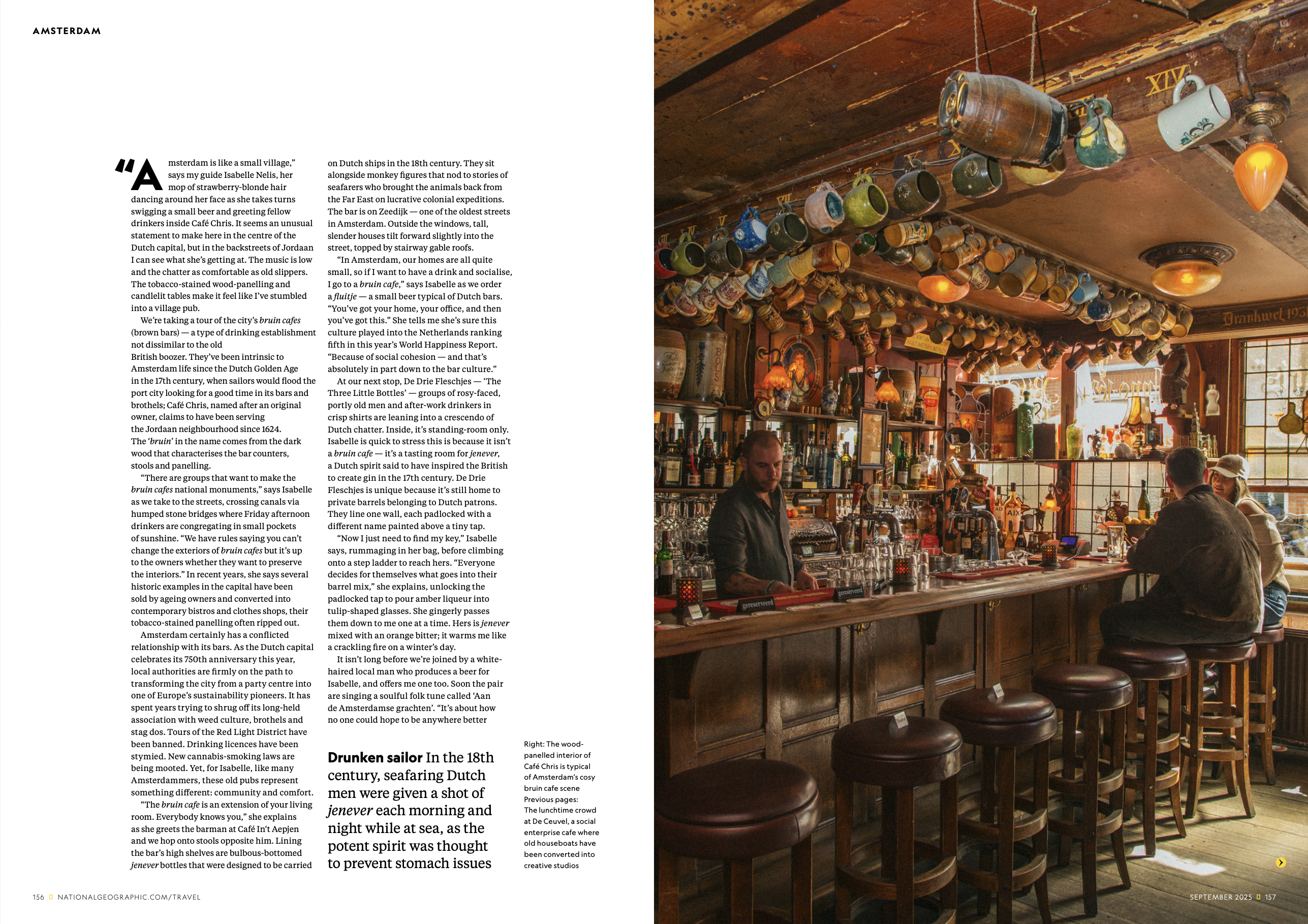 AMSTERDAM

"Amsterdam is like a small village," says my guide Isabelle Nelis, her mop of strawberry-blonde hair dancing around her face as she takes turns swigging a small beer and greeting fellow drinkers inside Café Chris. It seems an unusual statement to make here in the centre of the Dutch capital, but in the backstreets of Jordaan I can see what she's getting at. The music is low and the chatter as comfortable as old slippers. The tobacco-stained wood-panelling and candlelit tables make it feel like I've stumbled into a village pub.

We're taking a tour of the city's bruin cafes (brown bars) — a type of drinking establishment not dissimilar to the old British boozer. They've been intrinsic to Amsterdam life since the Dutch Golden Age in the 17th century, when sailors would flood the port city looking for a good time in its bars and brothels; Café Chris, named after an original owner, claims to have been serving the Jordaan neighbourhood since 1624. The 'bruin' in the name comes from the dark wood that characterises the bar counters, stools and panelling.

"There are groups that want to make the bruin cafes national monuments," says Isabelle as we take to the streets, crossing canals via humped stone bridges where Friday afternoon drinkers are congregating in small pockets of sunshine. "We have rules saying you can't change the exteriors of bruin cafes but it's up to the owners whether they want to preserve the interiors." In recent years, she says several historic examples in the capital have been sold by ageing owners and converted into contemporary bistros and clothes shops, their tobacco-stained panelling often ripped out.

Amsterdam certainly has a conflicted relationship with its bars. As the Dutch capital celebrates its 750th anniversary this year, local authorities are firmly on the path to transforming the city from a party centre into one of Europe's sustainability pioneers. It has spent years trying to shrug off its long-held association with weed culture, brothels and stag dos. Tours of the Red Light District have been banned. Drinking licences have been stymied. New cannabis-smoking laws are being mooted. Yet, for Isabelle, like many Amsterdammers, these old pubs represent something different: community and comfort.

"The bruin cafe is an extension of your living room. Everybody knows you," she explains as she greets the barman at Café In't Aepjen and we hop onto stools opposite him. Lining the bar's high shelves are bulbous-bottomed jenever bottles that were designed to be carried on Dutch ships in the 18th century. They sit alongside monkey figures that nod to stories of seafarers who brought the animals back from the Far East on lucrative colonial expeditions. The bar is on Zeedijk — one of the oldest streets in Amsterdam. Outside the windows, tall, slender houses tilt forward slightly into the street, topped by stairway gable roofs.

"In Amsterdam, our homes are all quite small, so if I want to have a drink and socialise, I go to a bruin cafe," says Isabelle as we order a fluitje — a small beer typical of Dutch bars. "You've got your home, your office, and then you've got this." She tells me she's sure this culture played into the Netherlands ranking fifth in this year's World Happiness Report. "Because of social cohesion — and that's absolutely in part down to the bar culture."

At our next stop, De Drie Fleschjes — 'The Three Little Bottles' — groups of rosy-faced, portly old men and after-work drinkers in crisp shirts are leaning into a crescendo of Dutch chatter. Inside, it's standing-room only. Isabelle is quick to stress this is because it isn't a bruin cafe — it's a tasting room for jenever, a Dutch spirit said to have inspired the British to create gin in the 17th century. De Drie Fleschjes is unique because it's still home to private barrels belonging to Dutch patrons. They line one wall, each padlocked with a different name painted above a tiny tap.

"Now I just need to find my key," Isabelle says, rummaging in her bag, before climbing onto a step ladder to reach hers. "Everyone decides for themselves what goes into their barrel mix," she explains, unlocking the padlocked tap to pour amber liqueur into tulip-shaped glasses. She gingerly passes them down to me one at a time. Hers is jenever mixed with an orange bitter; it warms me like a crackling fire on a winter's day.

It isn't long before we're joined by a white-haired local man who produces a beer for Isabelle, and offers me one too. Soon the pair are singing a soulful folk tune called 'Aan de Amsterdamse grachten'. "It's about how no one could hope to be anywhere better

Drunken sailor In the 18th century, seafaring Dutch men were given a shot of jenever each morning and night while at sea, as the potent spirit was thought to prevent stomach issues

Right: The wood-panelled interior of Café Chris is typical of Amsterdam's cosy bruin cafe scene
Previous pages: The lunchtime crowd at De Ceuvel, a social enterprise cafe where old houseboats have been converted into creative studios

156 NATIONALGEOGRAPHIC.COM/TRAVEL

SEPTEMBER 2025 157